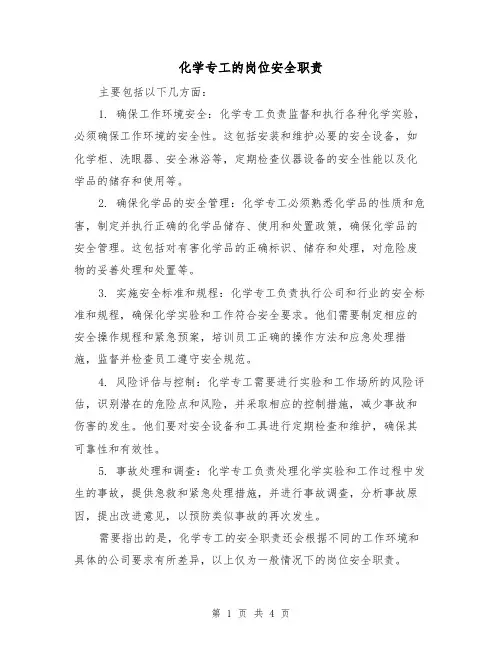 化学专工的岗位安全职责

主要包括以下几方面：

1. 确保工作环境安全：化学专工负责监督和执行各种化学实验，必须确保工作环境的安全性。这包括安装和维护必要的安全设备，如化学柜、洗眼器、安全淋浴等，定期检查仪器设备的安全性能以及化学品的储存和使用等。

2. 确保化学品的安全管理：化学专工必须熟悉化学品的性质和危害，制定并执行正确的化学品储存、使用和处置政策，确保化学品的安全管理。这包括对有害化学品的正确标识、储存和处理，对危险废物的妥善处理和处置等。

3. 实施安全标准和规程：化学专工负责执行公司和行业的安全标准和规程，确保化学实验和工作符合安全要求。他们需要制定相应的安全操作规程和紧急预案，培训员工正确的操作方法和应急处理措施，监督并检查员工遵守安全规范。

4. 风险评估与控制：化学专工需要进行实验和工作场所的风险评估，识别潜在的危险点和风险，并采取相应的控制措施，减少事故和伤害的发生。他们要对安全设备和工具进行定期检查和维护，确保其可靠性和有效性。

5. 事故处理和调查：化学专工负责处理化学实验和工作过程中发生的事故，提供急救和紧急处理措施，并进行事故调查，分析事故原因，提出改进意见，以预防类似事故的再次发生。

需要指出的是，化学专工的安全职责还会根据不同的工作环境和具体的公司要求有所差异，以上仅为一般情况下的岗位安全职责。

第 1 页 共 4 页